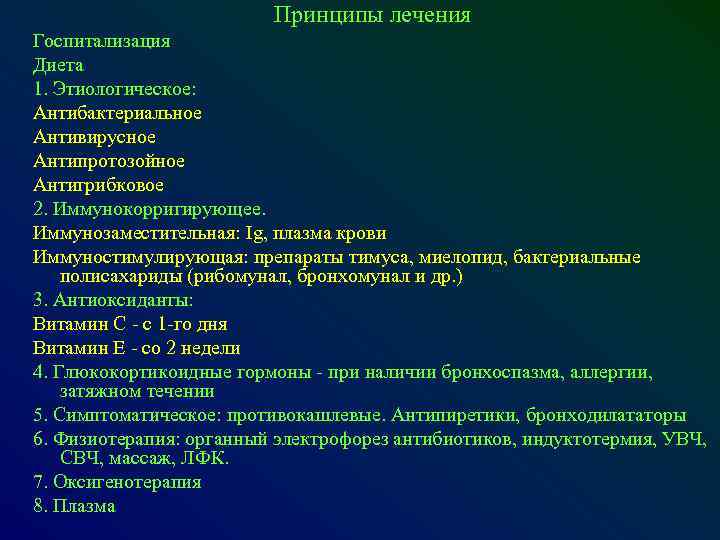 Принципы лечения

Госпитализация

Диета

1. Этиологическое:

Антибактериальное

Антивирусное

Антипротозойное

Антигрибковое

2. Иммунокорригирующее.

Иммунозаместительная: Ig, плазма крови

Иммуностимулирующая: препараты тимуса, миелопид, бактериальные полисахариды (рибомунал, бронхомунал и др.)

3. Антиоксиданты:

Витамин С - с 1-го дня

Витамин Е - со 2 недели

4. Глюкокортикоидные гормоны - при наличии бронхоспазма, аллергии, затяжном течении

5. Симптоматическое: противокашлевые. Антипиретики, бронходилататоры

6. Физиотерапия: органный электрофорез антибиотиков, индуктотермия, УВЧ, СВЧ, массаж, ЛФК.

7. Оксигенотерапия

8. Плазма